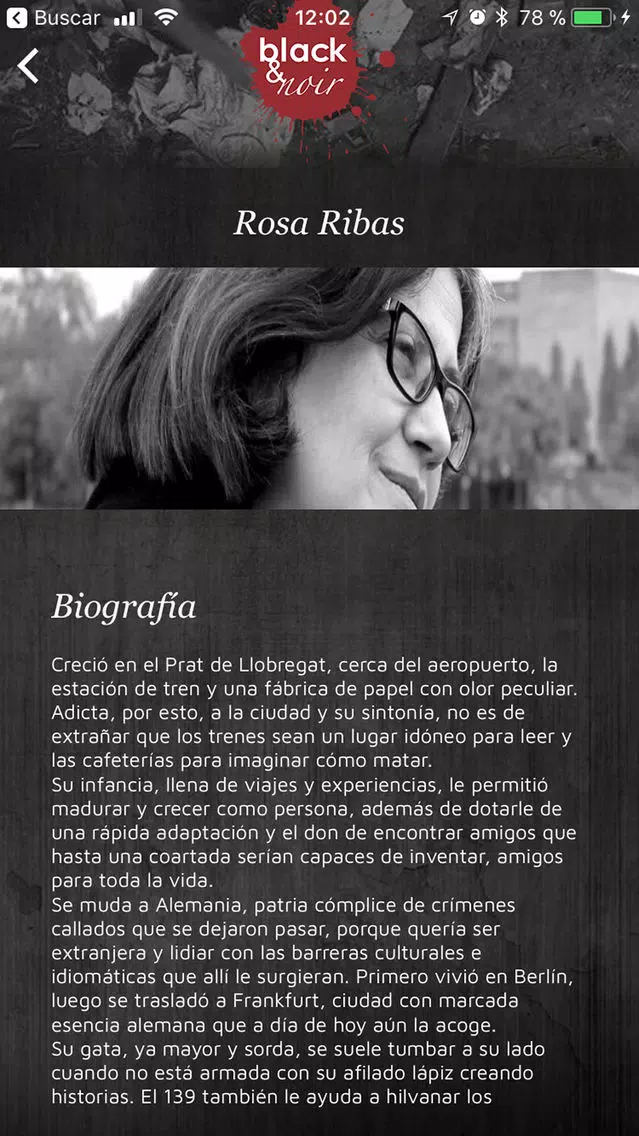 Buscar 12:02 78 %

black & noir

Rosa Ribas

Biografía

Creció en el Prat de Llobregat, cerca del aeropuerto, la estación de tren y una fábrica de papel con olor peculiar. Adicta, por esto, a la ciudad y su sintonía, no es de extrañar que los trenes sean un lugar idóneo para leer y las cafeterías para imaginar cómo matar.
Su infancia, llena de viajes y experiencias, le permitió madurar y crecer como persona, además de dotarle de una rápida adaptación y el don de encontrar amigos que hasta una coartada serían capaces de inventar, amigos para toda la vida.
Se muda a Alemania, patria cómplice de crímenes callados que se dejaron pasar, porque quería ser extranjera y lidiar con las barreras culturales e idiomáticas que allí le surgieran. Primero vivió en Berlín, luego se trasladó a Frankfurt, ciudad con marcada esencia alemana que a día de hoy aún la acoge.
Su gata, ya mayor y sorda, se suele tumbar a su lado cuando no está armada con su afilado lápiz creando historias. El 139 también le ayuda a hilvanar los